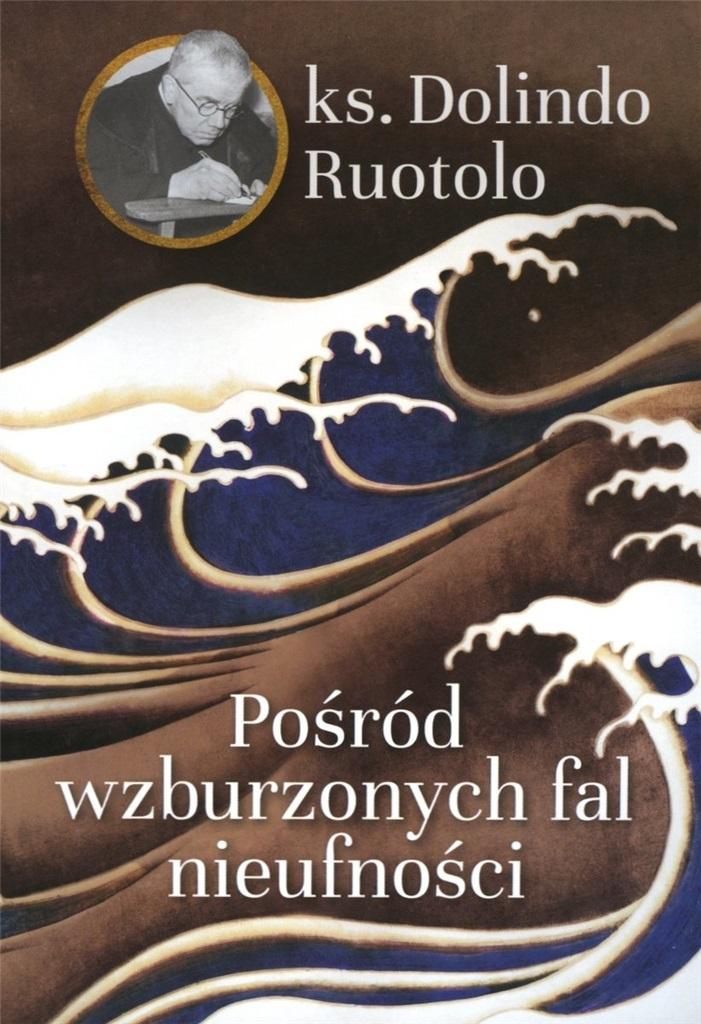 ks. Dolindo Ruotolo

Pośród wzburzonych fal nieufności